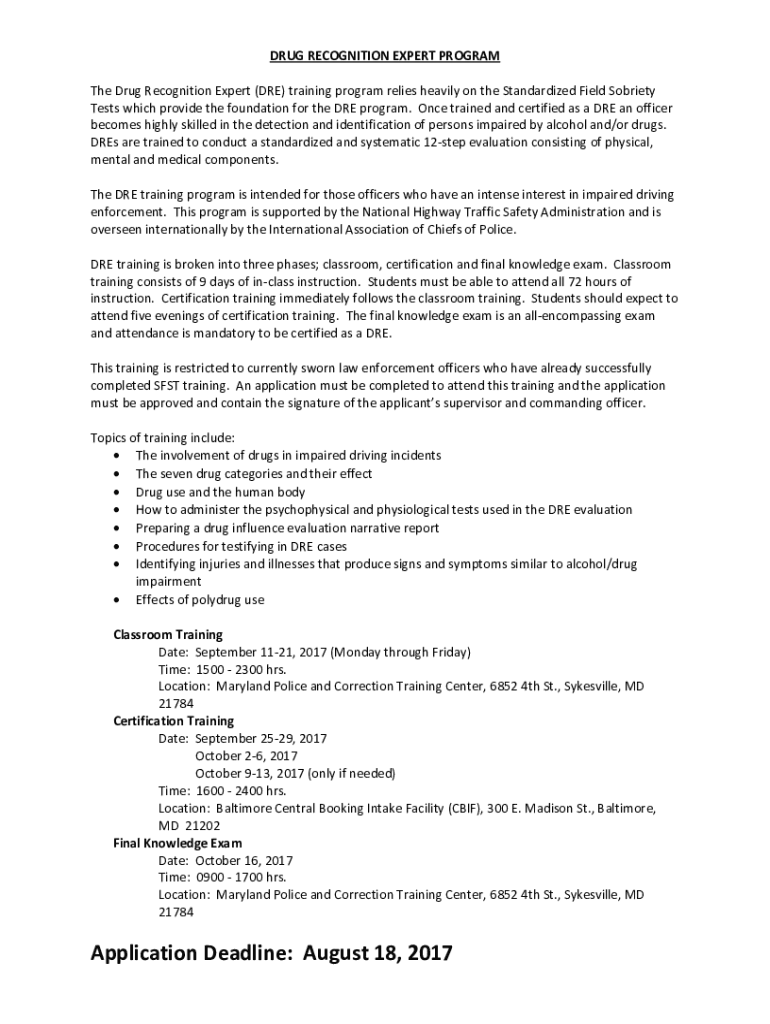 DRUG RECOGNITION EXPERT PROGRAM

The Drug Recognition Expert (DRE) training program relies heavily on the Standardized Field Sobriety Tests which provide the foundation for the DRE program. Once trained and certified as a DRE an officer becomes highly skilled in the detection and identification of persons impaired by alcohol and/or drugs. DREs are trained to conduct a standardized and systematic 12-step evaluation consisting of physical, mental and medical components.

The DRE training program is intended for those officers who have an intense interest in impaired driving enforcement. This program is supported by the National Highway Traffic Safety Administration and is overseen internationally by the International Association of Chiefs of Police.

DRE training is broken into three phases; classroom, certification and final knowledge exam. Classroom training consists of 9 days of in-class instruction. Students must be able to attend all 72 hours of instruction. Certification training immediately follows the classroom training. Students should expect to attend five evenings of certification training. The final knowledge exam is an all-encompassing exam and attendance is mandatory to be certified as a DRE.

This training is restricted to currently sworn law enforcement officers who have already successfully completed SFST training. An application must be completed to attend this training and the application must be approved and contain the signature of the applicant's supervisor and commanding officer.

Topics of training include:
• The involvement of drugs in impaired driving incidents
• The seven drug categories and their effect
• Drug use and the human body
• How to administer the psychophysical and physiological tests used in the DRE evaluation
• Preparing a drug influence evaluation narrative report
• Procedures for testifying in DRE cases
• Identifying injuries and illnesses that produce signs and symptoms similar to alcohol/drug impairment
• Effects of polydrug use

Classroom Training
Date: September 11-21, 2017 (Monday through Friday)
Time: 1500 - 2300 hrs.
Location: Maryland Police and Correction Training Center, 6852 4th St., Sykesville, MD 21784
Certification Training
Date: September 25-29, 2017
October 2-6, 2017
October 9-13, 2017 (only if needed)
Time: 1600 - 2400 hrs.
Location: Baltimore Central Booking Intake Facility (CBIF), 300 E. Madison St., Baltimore, MD 21202
Final Knowledge Exam
Date: October 16, 2017
Time: 0900 - 1700 hrs.
Location: Maryland Police and Correction Training Center, 6852 4th St., Sykesville, MD 21784

Application Deadline: August 18, 2017